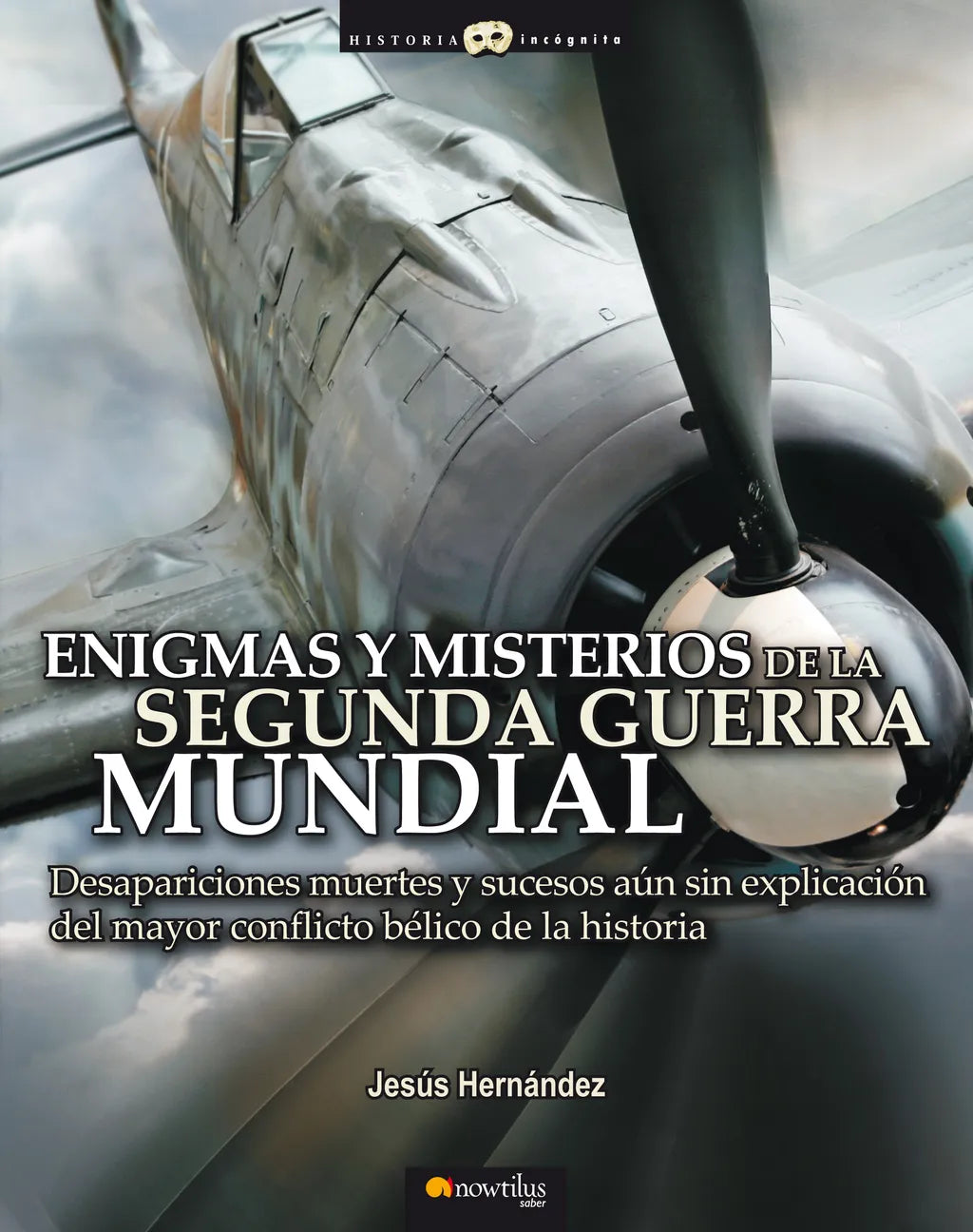 HISTORIA incógnita

ENIGMAS Y MISTERIOS DE LA SEGUNDA GUERRA MUNDIAL

Desapariciones muertes y sucesos aún sin explicación del mayor conflicto bélico de la historia

Jesús Hernández

nowtilus saber